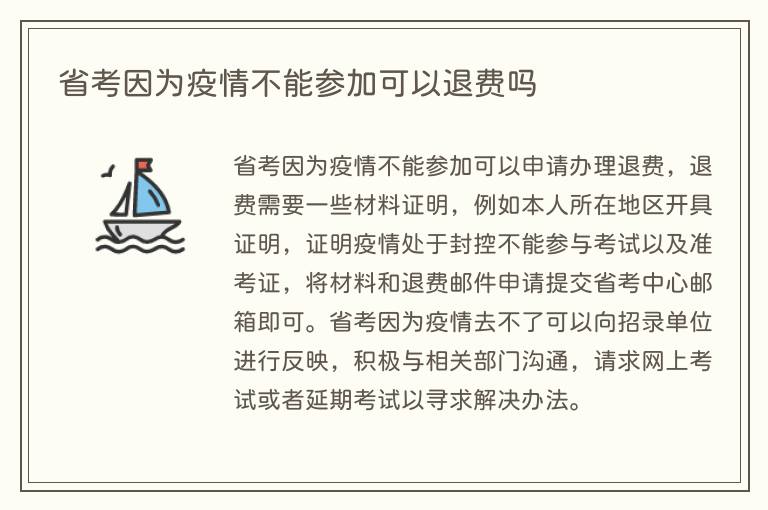 省考因为疫情不能参加可以退费吗

省考因为疫情不能参加可以申请办理退费，退费需要一些材料证明，例如本人所在地区开具证明，证明疫情处于封控不能参与考试以及准考证，将材料和退费邮件申请提交省考中心邮箱即可。省考因为疫情去不了可以向招录单位进行反映，积极与相关部门沟通，请求网上考试或者延期考试以寻求解决办法。